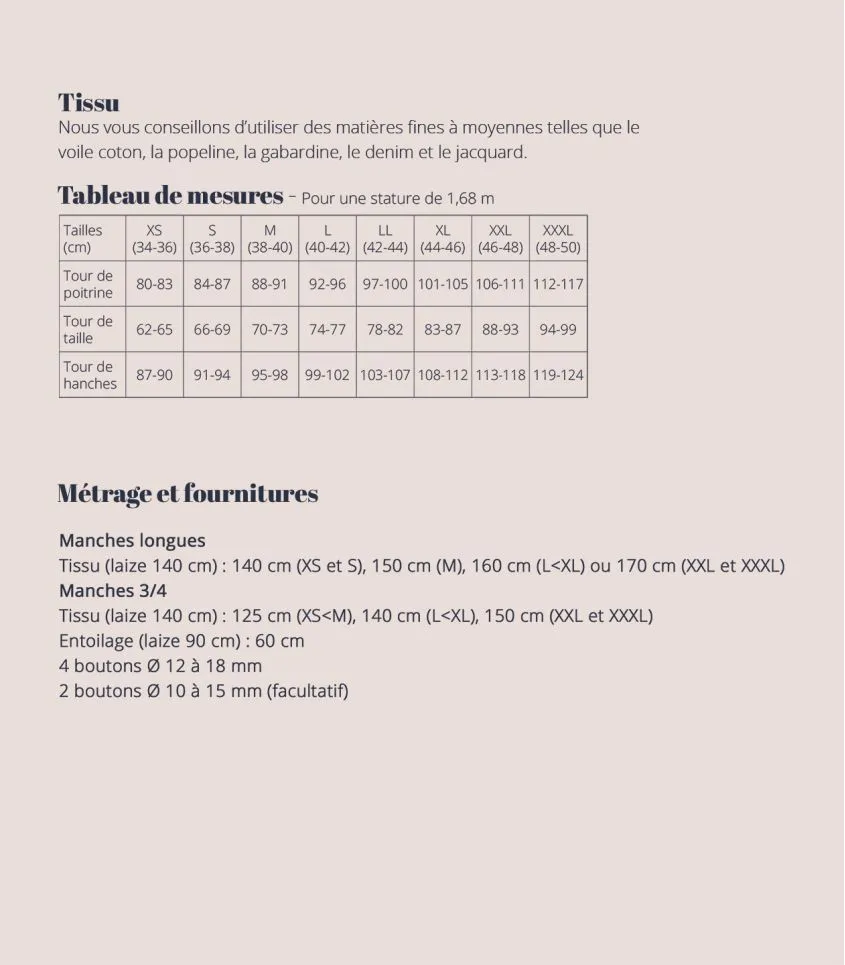 Tissu
Nous vous conseillons d'utiliser des matières fines à moyennes telles que le voile coton, la popeline, la gabardine, le denim et le jacquard.

Tableau de mesures - Pour une stature de 1,68 m

| Tailles (cm) | XS (34-36) | S (36-38) | M (38-40) | L (40-42) | LL (42-44) | XL (44-46) | XXL (46-48) | XXXL (48-50) |
|---|---|---|---|---|---|---|---|---|
| Tour de poitrine | 80-83 | 84-87 | 88-91 | 92-96 | 97-100 | 101-105 | 106-111 | 112-117 |
| Tour de taille | 62-65 | 66-69 | 70-73 | 74-77 | 78-82 | 83-87 | 88-93 | 94-99 |
| Tour de hanches | 87-90 | 91-94 | 95-98 | 99-102 | 103-107 | 108-112 | 113-118 | 119-124 |

Métrage et fournitures

Manches longues
Tissu (laize 140 cm) : 140 cm (XS et S), 150 cm (M), 160 cm (L<XL) ou 170 cm (XXL et XXXL)
Manches 3/4
Tissu (laize 140 cm) : 125 cm (XS<M), 140 cm (L<XL), 150 cm (XXL et XXXL)
Entoilage (laize 90 cm) : 60 cm
4 boutons Ø 12 à 18 mm
2 boutons Ø 10 à 15 mm (facultatif)